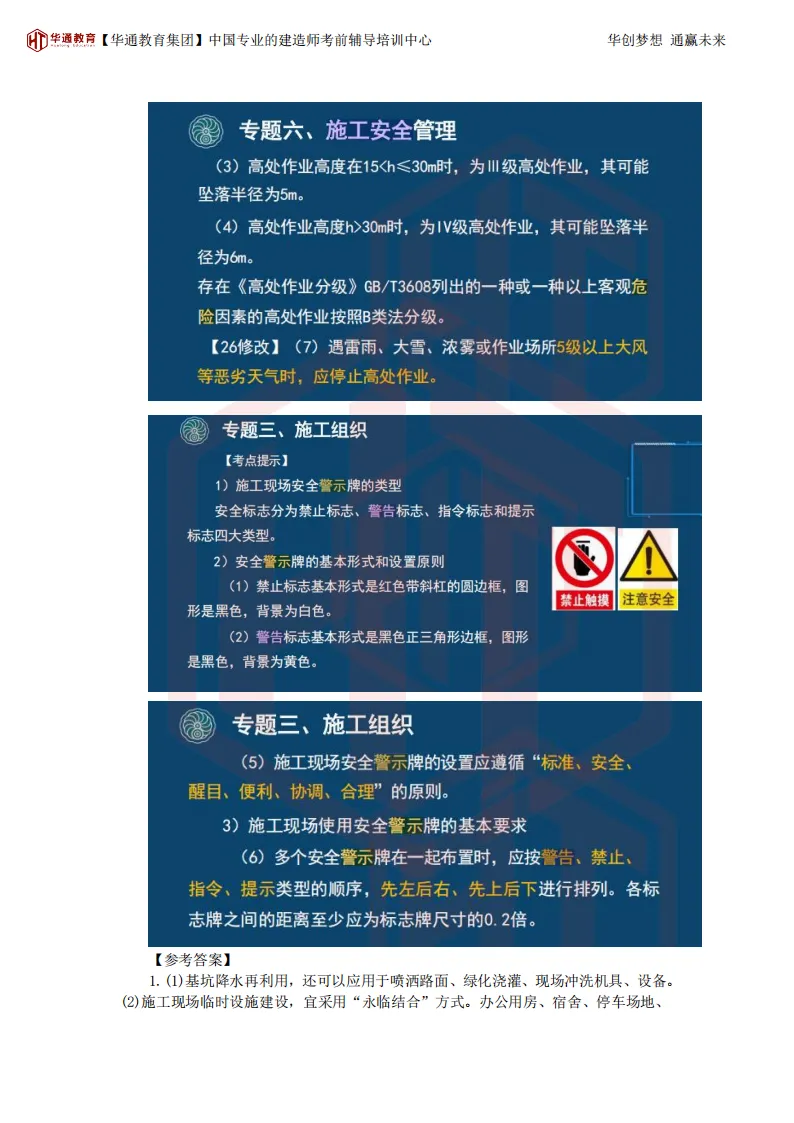 华通教育【华通教育集团】中国专业的建造师考前辅导培训中心 华创梦想 通赢未来

专题六、施工安全管理

（3）高处作业高度在15<h≤30m时，为Ⅲ级高处作业，其可能坠落半径为5m。

（4）高处作业高度h>30m时，为Ⅳ级高处作业，其可能坠落半径为6m。

存在《高处作业分级》GB/T3608列出的一种或一种以上客观危险因素的高处作业按照B类法分级。

【26修改】（7）遇雷雨、大雪、浓雾或作业场所5级以上大风等恶劣天气时，应停止高处作业。

专题三、施工组织

【考点提示】

1）施工现场安全警示牌的类型

安全标志分为禁止标志、警告标志、指令标志和提示标志四大类型。

2）安全警示牌的基本形式和设置原则

（1）禁止标志基本形式是红色带斜杠的圆边框，图形是黑色，背景为白色。

（2）警告标志基本形式是黑色正三角形边框，图形是黑色，背景为黄色。

禁止触摸

注意安全

专题三、施工组织

（5）施工现场安全警示牌的设置应遵循“标准、安全、醒目、便利、协调、合理”的原则。

3）施工现场使用安全警示牌的基本要求

（6）多个安全警示牌在一起布置时，应按警告、禁止、指令、提示类型的顺序，先左后右、先上后下进行排列。各标志牌之间的距离至少应为标志牌尺寸的0.2倍。

【参考答案】

1.⑴基坑降水再利用，还可以应用于喷洒路面、绿化浇灌、现场冲洗机具、设备。

⑵施工现场临时设施建设，宜采用“永临结合”方式。办公用房、宿舍、停车场地、